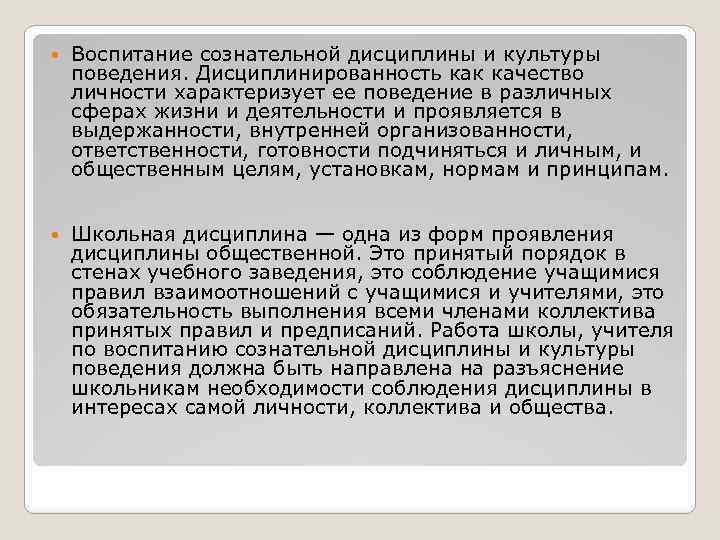 • Воспитание сознательной дисциплины и культуры поведения. Дисциплинированность как качество личности характеризует ее поведение в различных сферах жизни и деятельности и проявляется в выдержанности, внутренней организованности, ответственности, готовности подчиняться и личным, и общественным целям, установкам, нормам и принципам.

• Школьная дисциплина — одна из форм проявления дисциплины общественной. Это принятый порядок в стенах учебного заведения, это соблюдение учащимися правил взаимоотношений с учащимися и учителями, это обязательность выполнения всеми членами коллектива принятых правил и предписаний. Работа школы, учителя по воспитанию сознательной дисциплины и культуры поведения должна быть направлена на разъяснение школьникам необходимости соблюдения дисциплины в интересах самой личности, коллектива и общества.